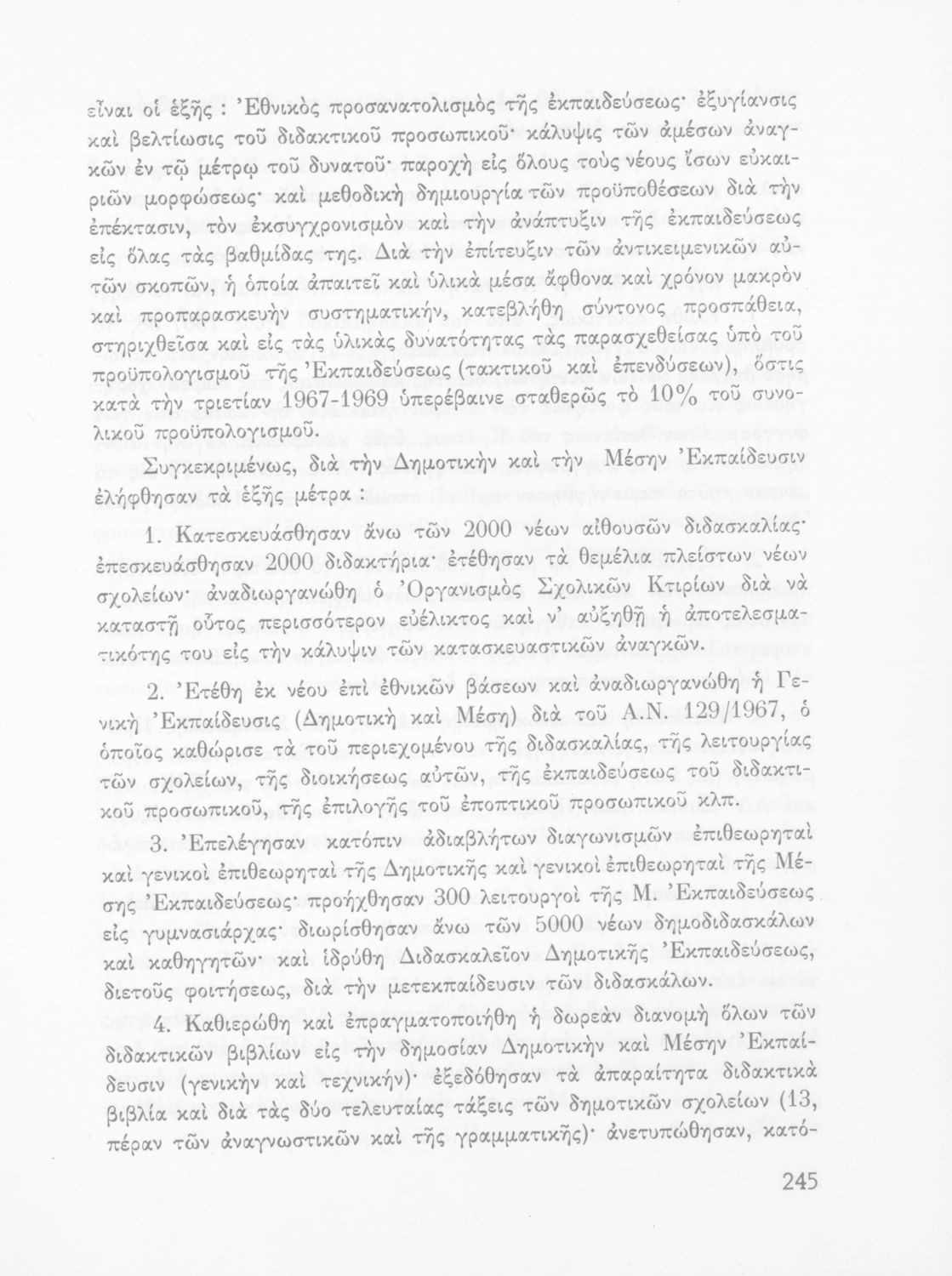 εἶναι οἱ ἑξῆς : Ἐθνικὸς προσανατολισμὸς τῆς ἐκπαιδεύσεως· ἐξυγίανσις καὶ βελτίωσις τοῦ διδακτικοῦ προσωπικοῦ· κάλυψις τῶν ἀμέσων ἀναγκῶν ἐν τῷ μέτρῳ τοῦ δυνατοῦ· παροχὴ εἰς ὅλους τοὺς νέους ἴσων εὐκαιριῶν μορφώσεως· καὶ μεθοδικὴ δημιουργία τῶν προϋποθέσεων διὰ τὴν ἐπέκτασιν, τὸν ἐκσυγχρονισμὸν καὶ τὴν ἀνάπτυξιν τῆς ἐκπαιδεύσεως εἰς ὅλας τὰς βαθμίδας της. Διὰ τὴν ἐπίτευξιν τῶν ἀντικειμενικῶν αὐτῶν σκοπῶν, ἡ ὁποία ἀπαιτεῖ καὶ ὑλικὰ μέσα ἄφθονα καὶ χρόνον μακρὸν καὶ προπαρασκευὴν συστηματικήν, κατεβλήθη σύντονος προσπάθεια, στηριχθεῖσα καὶ εἰς τὰς ὑλικὰς δυνατότητας τὰς παρασχεθείσας ὑπὸ τοῦ προϋπολογισμοῦ τῆς Ἐκπαιδεύσεως (τακτικοῦ καὶ ἐπενδύσεων), ὅστις κατὰ τὴν τριετίαν 1967-1969 ὑπερέβαινε σταθερῶς τὸ 10% τοῦ συνολικοῦ προϋπολογισμοῦ.

Συγκεκριμένως, διὰ τὴν Δημοτικὴν καὶ τὴν Μέσην Ἐκπαίδευσιν ἐλήφθησαν τὰ ἑξῆς μέτρα :

1. Κατεσκευάσθησαν ἄνω τῶν 2000 νέων αἰθουσῶν διδασκαλίας· ἐπεσκευάσθησαν 2000 διδακτήρια· ἐτέθησαν τὰ θεμέλια πλείστων νέων σχολείων· ἀναδιωργανώθη ὁ Ὀργανισμὸς Σχολικῶν Κτιρίων διὰ νὰ καταστῇ οὗτος περισσότερον εὐέλικτος καὶ ν' αὐξηθῇ ἡ ἀποτελεσματικότης του εἰς τὴν κάλυψιν τῶν κατασκευαστικῶν ἀναγκῶν.

2. Ἐτέθη ἐκ νέου ἐπὶ ἐθνικῶν βάσεων καὶ ἀναδιωργανώθη ἡ Γενικὴ Ἐκπαίδευσις (Δημοτικὴ καὶ Μέση) διὰ τοῦ Α.Ν. 129/1967, ὁ ὁποῖος καθώρισε τὰ τοῦ περιεχομένου τῆς διδασκαλίας, τῆς λειτουργίας τῶν σχολείων, τῆς διοικήσεως αὐτῶν, τῆς ἐκπαιδεύσεως τοῦ διδακτικοῦ προσωπικοῦ, τῆς ἐπιλογῆς τοῦ ἐποπτικοῦ προσωπικοῦ κλπ.

3. Ἐπελέγησαν κατόπιν ἀδιαβλήτων διαγωνισμῶν ἐπιθεωρηταὶ καὶ γενικοὶ ἐπιθεωρηταὶ τῆς Δημοτικῆς καὶ γενικοὶ ἐπιθεωρηταὶ τῆς Μέσης Ἐκπαιδεύσεως· προήχθησαν 300 λειτουργοὶ τῆς Μ. Ἐκπαιδεύσεως εἰς γυμνασιάρχας· διωρίσθησαν ἄνω τῶν 5000 νέων δημοδιδασκάλων καὶ καθηγητῶν· καὶ ἱδρύθη Διδασκαλεῖον Δημοτικῆς Ἐκπαιδεύσεως, διετοῦς φοιτήσεως, διὰ τὴν μετεκπαίδευσιν τῶν διδασκάλων.

4. Καθιερώθη καὶ ἐπραγματοποιήθη ἡ δωρεὰν διανομὴ ὅλων τῶν διδακτικῶν βιβλίων εἰς τὴν δημοσίαν Δημοτικὴν καὶ Μέσην Ἐκπαίδευσιν (γενικὴν καὶ τεχνικήν)· ἐξεδόθησαν τὰ ἀπαραίτητα διδακτικὰ βιβλία καὶ διὰ τὰς δύο τελευταίας τάξεις τῶν δημοτικῶν σχολείων (13, πέραν τῶν ἀναγνωστικῶν καὶ τῆς γραμματικῆς)· ἀνετυπώθησαν, κατό-

245